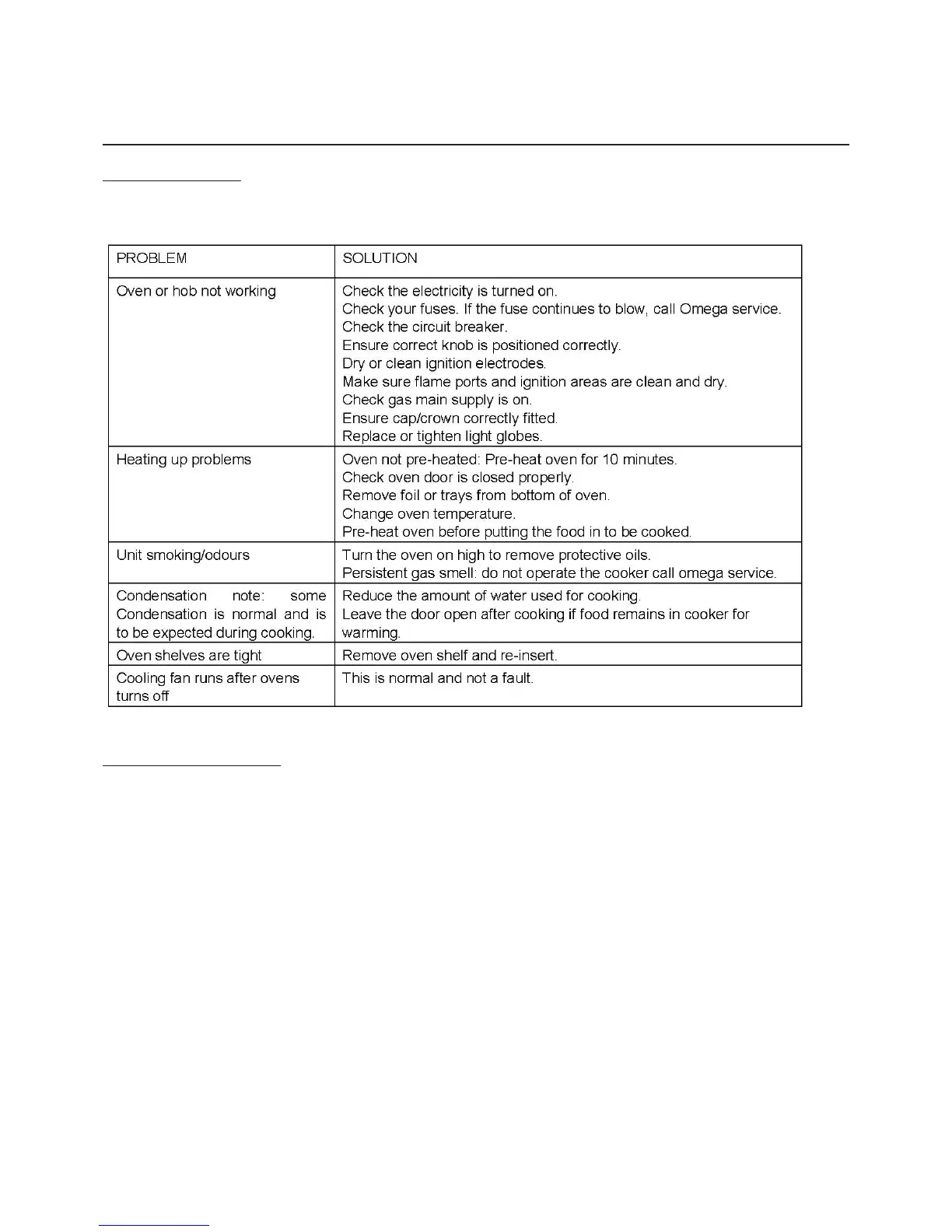 | PROBLEM | SOLUTION |
|---|---|
| Oven or hob not working | Check the electricity is turned on. Check your fuses. If the fuse continues to blow, call Omega service. Check the circuit breaker. Ensure correct knob is positioned correctly. Dry or clean ignition electrodes. Make sure flame ports and ignition areas are clean and dry. Check gas main supply is on. Ensure cap/crown correctly fitted. Replace or tighten light globes. |
| Heating up problems | Oven not pre-heated: Pre-heat oven for 10 minutes. Check oven door is closed properly. Remove foil or trays from bottom of oven. Change oven temperature. Pre-heat oven before putting the food in to be cooked. |
| Unit smoking/odours | Turn the oven on high to remove protective oils. Persistent gas smell: do not operate the cooker call omega service. |
| Condensation note: some Condensation is normal and is to be expected during cooking. | Reduce the amount of water used for cooking. Leave the door open after cooking if food remains in cooker for warming. |
| Oven shelves are tight | Remove oven shelf and re-insert. |
| Cooling fan runs after ovens turns off | This is normal and not a fault. |